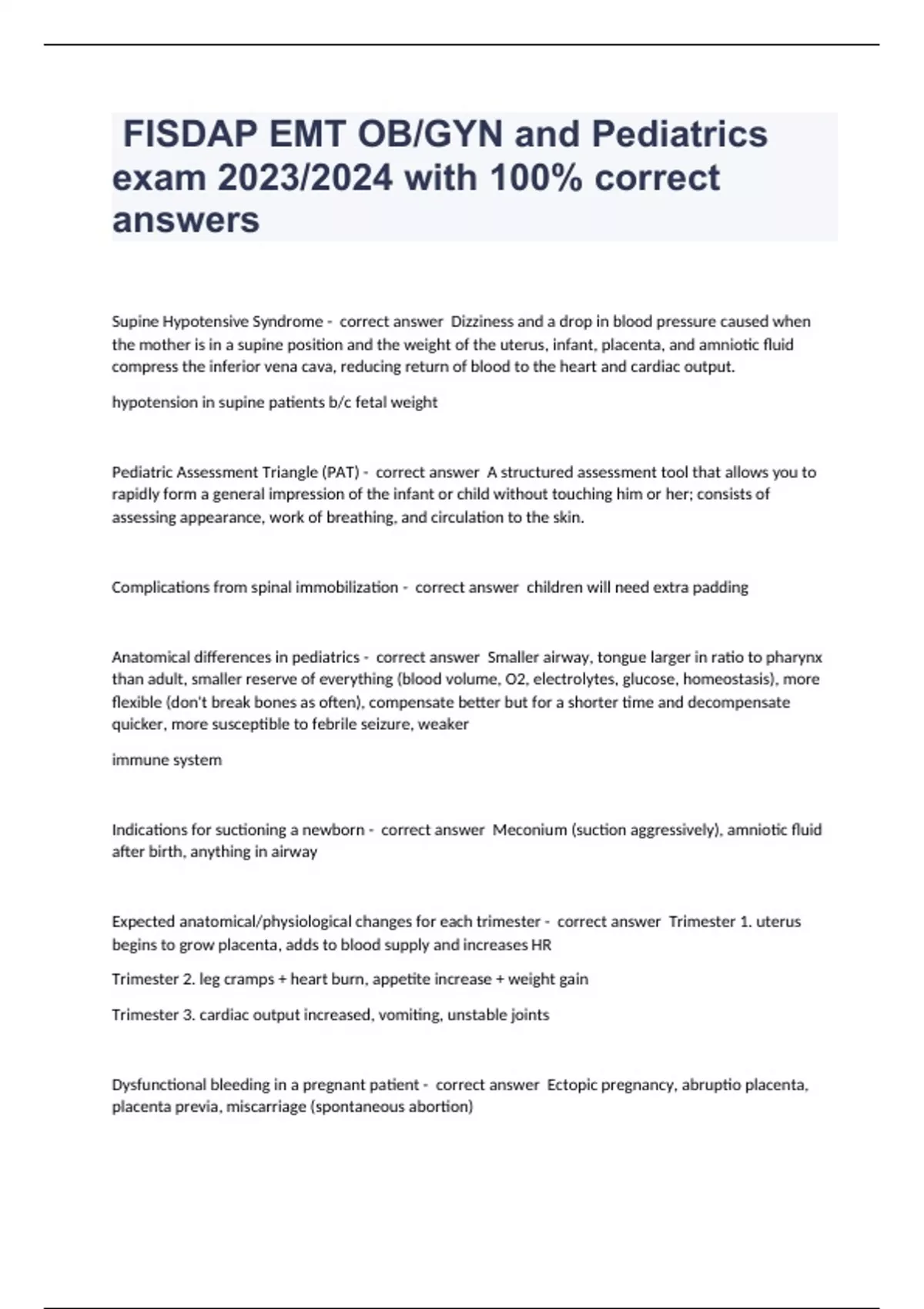 FISDAP EMT OB/GYN and Pediatrics exam 2023/2024 with 100% correct answers

Supine Hypotensive Syndrome - correct answer Dizziness and a drop in blood pressure caused when the mother is in a supine position and the weight of the uterus, infant, placenta, and amniotic fluid compress the inferior vena cava, reducing return of blood to the heart and cardiac output.

hypotension in supine patients b/c fetal weight

Pediatric Assessment Triangle (PAT) - correct answer A structured assessment tool that allows you to rapidly form a general impression of the infant or child without touching him or her; consists of assessing appearance, work of breathing, and circulation to the skin.

Complications from spinal immobilization - correct answer children will need extra padding

Anatomical differences in pediatrics - correct answer Smaller airway, tongue larger in ratio to pharynx than adult, smaller reserve of everything (blood volume, O2, electrolytes, glucose, homeostasis), more flexible (don't break bones as often), compensate better but for a shorter time and decompensate quicker, more susceptible to febrile seizure, weaker

immune system

Indications for suctioning a newborn - correct answer Meconium (suction aggressively), amniotic fluid after birth, anything in airway

Expected anatomical/physiological changes for each trimester - correct answer Trimester 1. uterus begins to grow placenta, adds to blood supply and increases HR

Trimester 2. leg cramps + heart burn, appetite increase + weight gain

Trimester 3. cardiac output increased, vomiting, unstable joints

Dysfunctional bleeding in a pregnant patient - correct answer Ectopic pregnancy, abruptio placenta, placenta previa, miscarriage (spontaneous abortion)